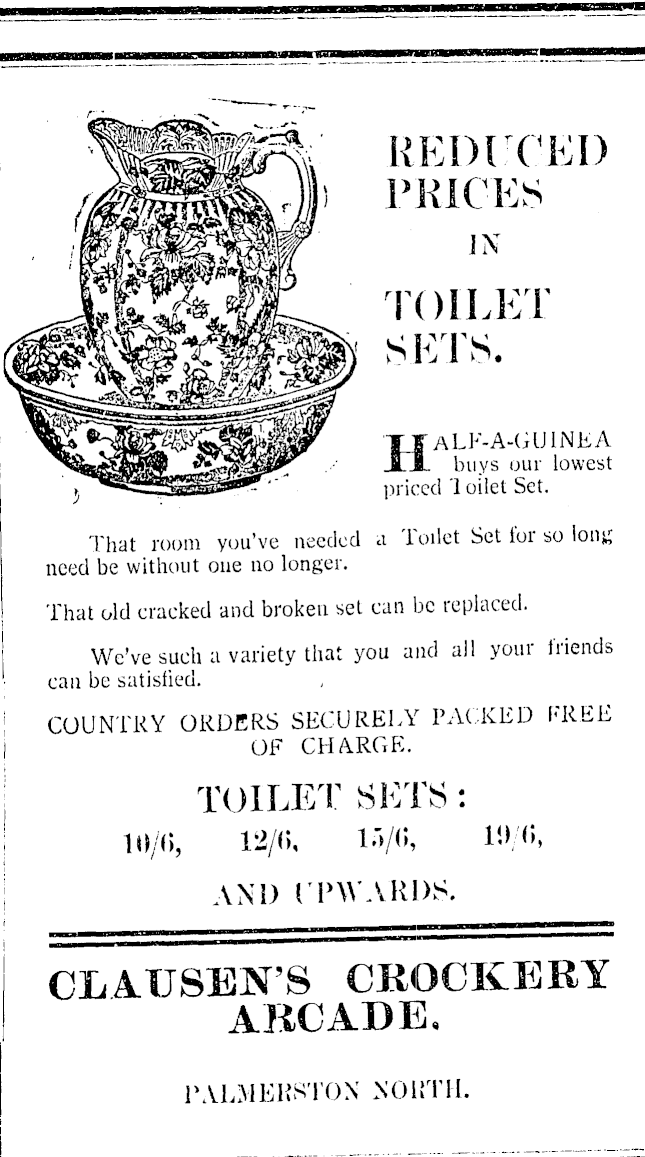 REDUCED PRICES IN TOILET SETS.

HALF-A-GUINEA buys our lowest priced Toilet Set.

That room you've needed a Toilet Set for so long need be without one no longer.

That old cracked and broken set can be replaced.

We've such a variety that you and all your friends can be satisfied.

COUNTRY ORDERS SECURELY PACKED FREE OF CHARGE.

TOILET SETS:
10/6, 12/6, 15/6, 19/6,

AND UPWARDS.

CLAUSEN'S CROCKERY ARCADE.

PALMERSTON NORTH.